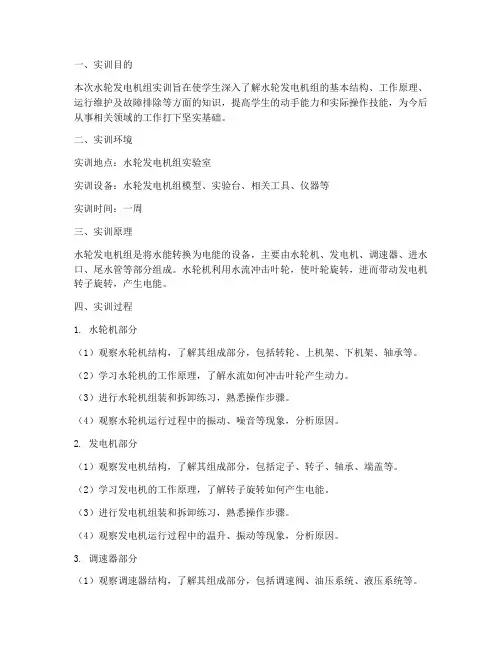 一、实训目的

本次水轮发电机组实训旨在使学生深入了解水轮发电机组的基本结构、工作原理、运行维护及故障排除等方面的知识，提高学生的动手能力和实际操作技能，为今后从事相关领域的工作打下坚实基础。

二、实训环境

实训地点：水轮发电机组实验室

实训设备：水轮发电机组模型、实验台、相关工具、仪器等

实训时间：一周

三、实训原理

水轮发电机组是将水能转换为电能的设备，主要由水轮机、发电机、调速器、进水口、尾水管等部分组成。水轮机利用水流冲击叶轮，使叶轮旋转，进而带动发电机转子旋转，产生电能。

四、实训过程

1. 水轮机部分

（1）观察水轮机结构，了解其组成部分，包括转轮、上机架、下机架、轴承等。

（2）学习水轮机的工作原理，了解水流如何冲击叶轮产生动力。

（3）进行水轮机组装和拆卸练习，熟悉操作步骤。

（4）观察水轮机运行过程中的振动、噪音等现象，分析原因。

2. 发电机部分

（1）观察发电机结构，了解其组成部分，包括定子、转子、轴承、端盖等。

（2）学习发电机的工作原理，了解转子旋转如何产生电能。

（3）进行发电机组装和拆卸练习，熟悉操作步骤。

（4）观察发电机运行过程中的温升、振动等现象，分析原因。

3. 调速器部分

（1）观察调速器结构，了解其组成部分，包括调速阀、油压系统、液压系统等。